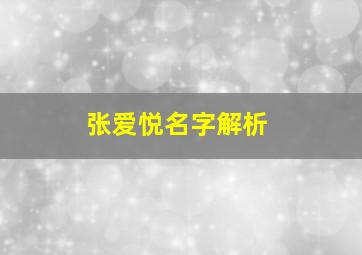 张爱悦名字解析